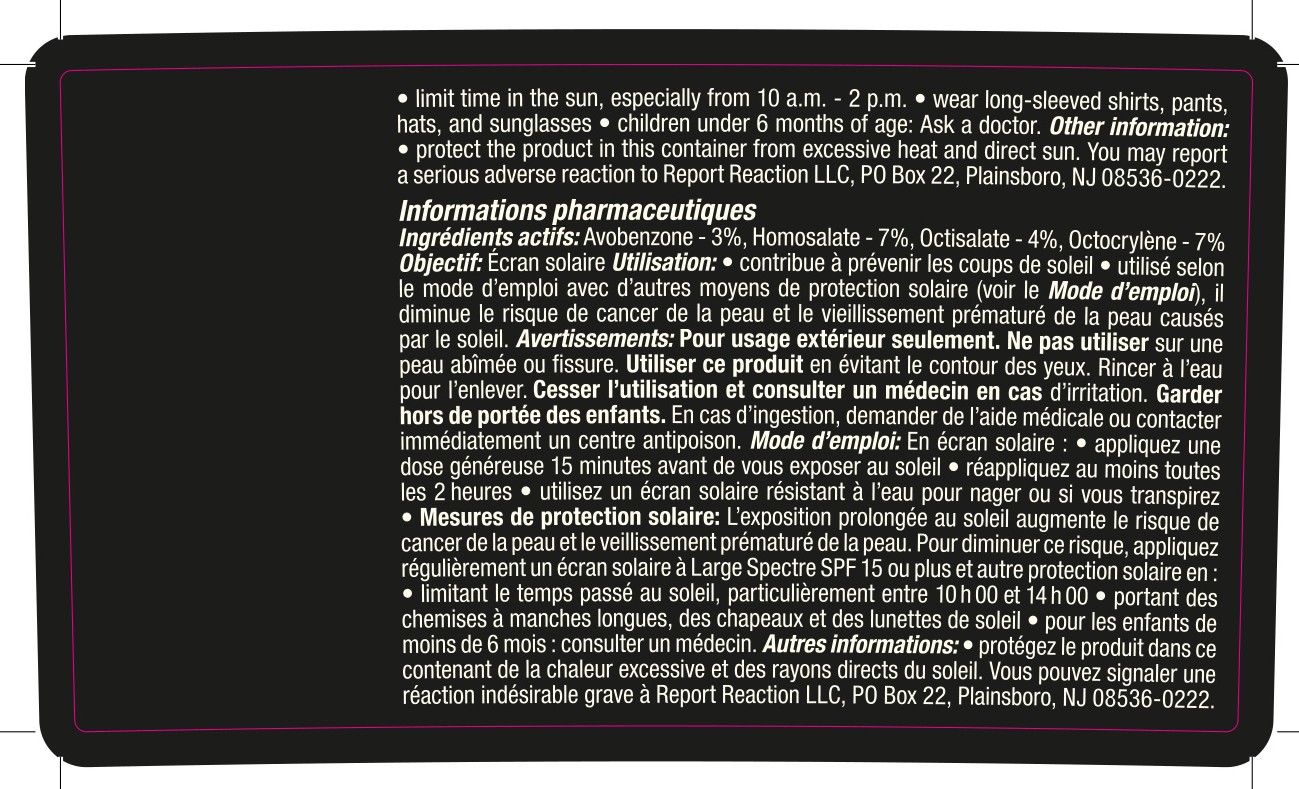 • limit time in the sun, especially from 10 a.m. - 2 p.m. • wear long-sleeved shirts, pants, hats, and sunglasses • children under 6 months of age: Ask a doctor. Other information: • protect the product in this container from excessive heat and direct sun. You may report a serious adverse reaction to Report Reaction LLC, PO Box 22, Plainsboro, NJ 08536-0222.

Informations pharmaceutiques

Ingrédients actifs: Avobenzone - 3%, Homosalate - 7%, Octisalate - 4%, Octocrylène - 7% Objectif: Écran solaire Utilisation: • contribue à prévenir les coups de soleil • utilisé selon le mode d'emploi avec d'autres moyens de protection solaire (voir le Mode d'emploi), il diminue le risque de cancer de la peau et le vieillissement prématuré de la peau causés par le soleil. Avertissements: Pour usage extérieur seulement. Ne pas utiliser sur une peau abîmée ou fissure. Utiliser ce produit en évitant le contour des yeux. Rincer à l'eau pour l'enlever. Cesser l'utilisation et consulter un médecin en cas d'irritation. Garder hors de portée des enfants. En cas d'ingestion, demander de l'aide médicale ou contacter immédiatement un centre antipoison. Mode d'emploi: En écran solaire : • appliquez une dose généreuse 15 minutes avant de vous exposer au soleil • réappliquez au moins toutes les 2 heures • utilisez un écran solaire résistant à l'eau pour nager ou si vous transpirez • Mesures de protection solaire: L'exposition prolongée au soleil augmente le risque de cancer de la peau et le veillissement prématuré de la peau. Pour diminuer ce risque, appliquez régulièrement un écran solaire à Large Spectre SPF 15 ou plus et autre protection solaire en : • limitant le temps passé au soleil, particulièrement entre 10 h 00 et 14 h 00 • portant des chemises à manches longues, des chapeaux et des lunettes de soleil • pour les enfants de moins de 6 mois : consulter un médecin. Autres informations: • protégez le produit dans ce contenant de la chaleur excessive et des rayons directs du soleil. Vous pouvez signaler une réaction indésirable grave à Report Reaction LLC, PO Box 22, Plainsboro, NJ 08536-0222.